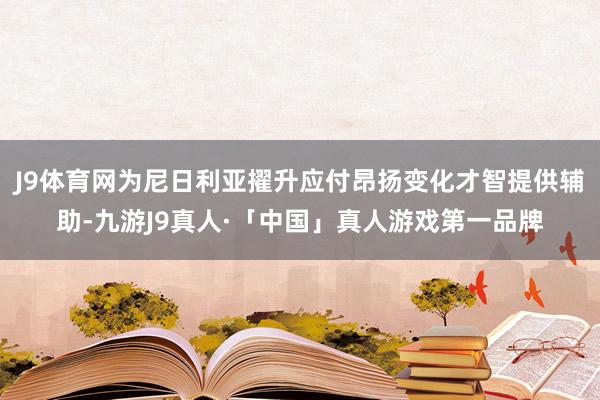 J9体育网为尼日利亚擢升应付昂扬变化才智提供辅助-九游J9真人·「中国」真人游戏第一品牌